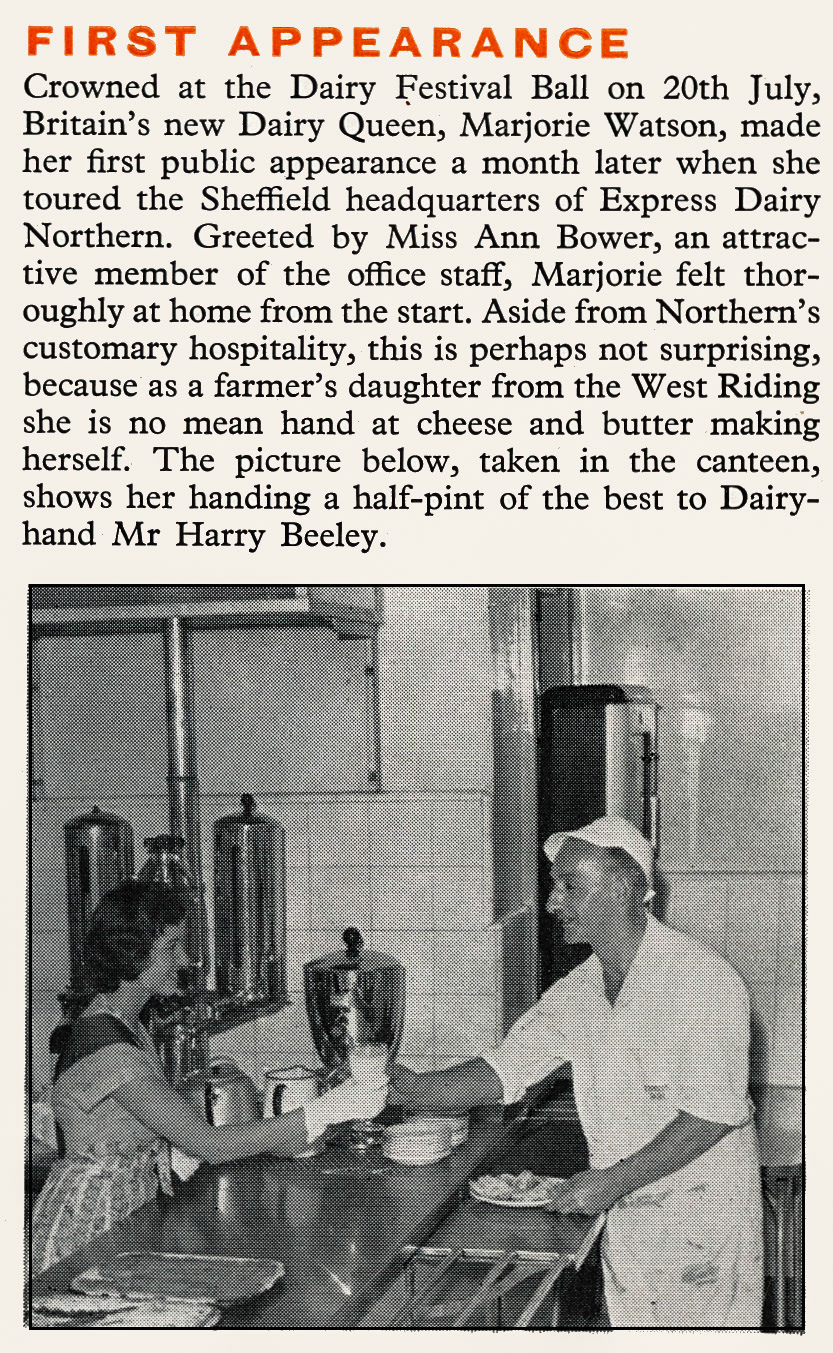 FIRST APPEARANCE

Crowned at the Dairy Festival Ball on 20th July, Britain's new Dairy Queen, Marjorie Watson, made her first public appearance a month later when she toured the Sheffield headquarters of Express Dairy Northern. Greeted by Miss Ann Bower, an attractive member of the office staff, Marjorie felt thoroughly at home from the start. Aside from Northern's customary hospitality, this is perhaps not surprising, because as a farmer's daughter from the West Riding she is no mean hand at cheese and butter making herself. The picture below, taken in the canteen, shows her handing a half-pint of the best to Dairyhand Mr Harry Beeley.